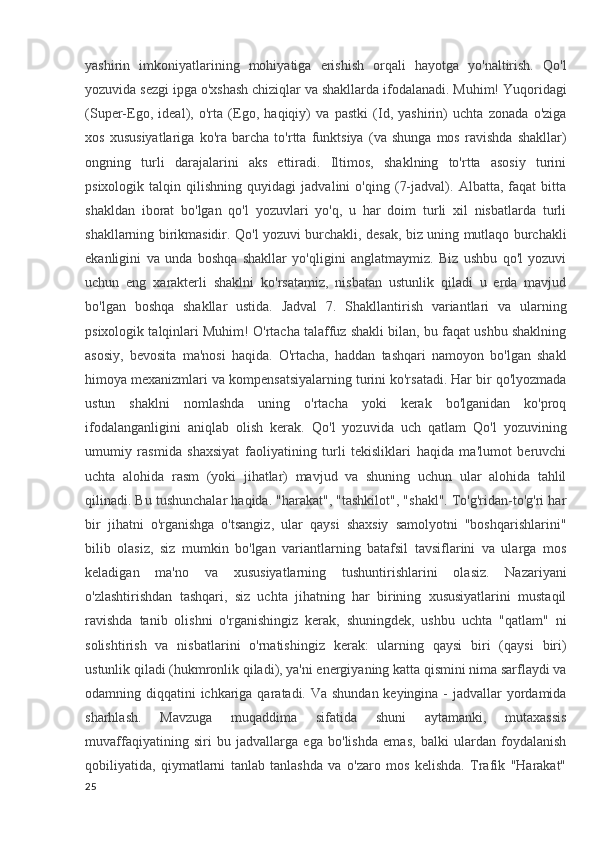 yashirin imkoniyatlarining mohiyatiga erishish orqali hayotga yo'naltirish. Qo'l yozuvida sezgi ipga o'xshash chiziqlar va shakllarda ifodalanadi. Muhim! Yuqoridagi (Super-Ego, ideal), o'rta (Ego, haqiqiy) va pastki (Id, yashirin) uchta zonada o'ziga xos xususiyatlariga ko'ra barcha to'rtta funktsiya (va shunga mos ravishda shakllar) ongning turli darajalarini aks ettiradi. Iltimos, shaklning to'rtta asosiy turini psixologik talqin qilishning quyidagi jadvalini o'qing (7-jadval). Albatta, faqat bitta shakldan iborat bo'lgan qo'l yozuvlari yo'q, u har doim turli xil nisbatlarda turli shakllarning birikmasidir. Qo'l yozuvi burchakli, desak, biz uning mutlaqo burchakli ekanligini va unda boshqa shakllar yo'qligini anglatmaymiz. Biz ushbu qo'l yozuvi uchun eng xarakterli shaklni ko'rsatamiz, nisbatan ustunlik qiladi u erda mavjud bo'lgan boshqa shakllar ustida. Jadval 7. Shakllantirish variantlari va ularning psixologik talqinlari Muhim! O'rtacha talaffuz shakli bilan, bu faqat ushbu shaklning asosiy, bevosita ma'nosi haqida. O'rtacha, haddan tashqari namoyon bo'lgan shakl himoya mexanizmlari va kompensatsiyalarning turini ko'rsatadi. Har bir qo'lyozmada ustun shaklni nomlashda uning o'rtacha yoki kerak bo'lganidan ko'proq ifodalanganligini aniqlab olish kerak. Qo'l yozuvida uch qatlam Qo'l yozuvining umumiy rasmida shaxsiyat faoliyatining turli tekisliklari haqida ma'lumot beruvchi uchta alohida rasm (yoki jihatlar) mavjud va shuning uchun ular alohida tahlil qilinadi. Bu tushunchalar haqida. "harakat", "tashkilot", "shakl". To'g'ridan-to'g'ri har bir jihatni o'rganishga o'tsangiz, ular qaysi shaxsiy samolyotni "boshqarishlarini" bilib olasiz, siz mumkin bo'lgan variantlarning batafsil tavsiflarini va ularga mos keladigan ma'no va xususiyatlarning tushuntirishlarini olasiz. Nazariyani o'zlashtirishdan tashqari, siz uchta jihatning har birining xususiyatlarini mustaqil ravishda tanib olishni o'rganishingiz kerak, shuningdek, ushbu uchta "qatlam" ni solishtirish va nisbatlarini o'rnatishingiz kerak: ularning qaysi biri (qaysi biri) ustunlik qiladi (hukmronlik qiladi), ya'ni energiyaning katta qismini nima sarflaydi va odamning diqqatini ichkariga qaratadi. Va shundan keyingina - jadvallar yordamida sharhlash. Mavzuga muqaddima sifatida shuni aytamanki, mutaxassis muvaffaqiyatining siri bu jadvallarga ega bo'lishda emas, balki ulardan foydalanish qobiliyatida, qiymatlarni tanlab tanlashda va o'zaro mos kelishda. Trafik "Harakat"
25